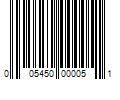 0 05450 00005 1